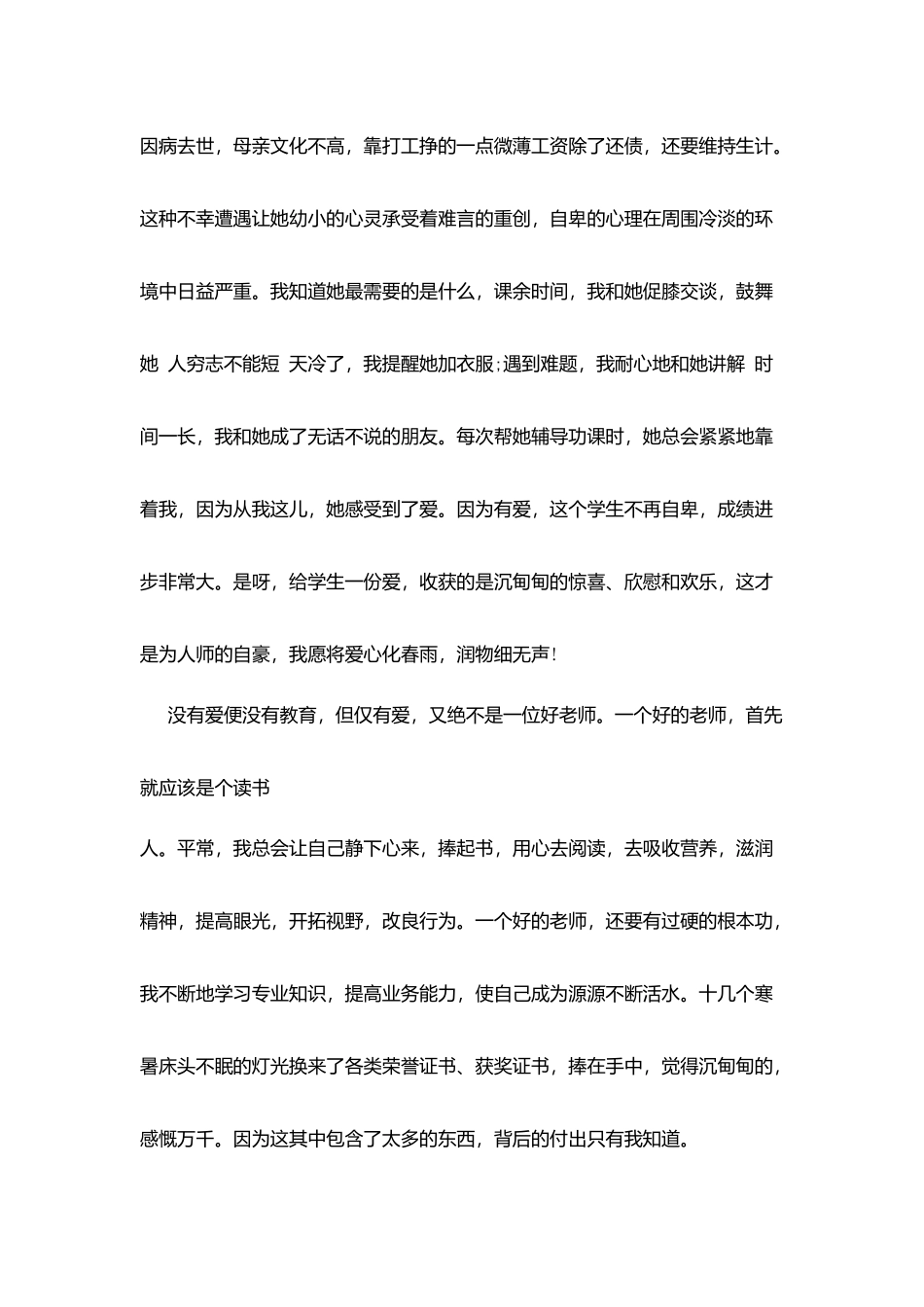 因病去世，母亲文化不高，靠打工挣的一点微薄工资除了还债，还要维持生计。这种不幸遭遇让她幼小的心灵承受着难言的重创，自卑的心理在周围冷淡的环境中日益严重。我知道她最需要的是什么，课余时间，我和她促膝交谈，鼓舞她 人穷志不能短 天冷了，我提醒她加衣服;遇到难题，我耐心地和她讲解 时间一长，我和她成了无话不说的朋友。每次帮她辅导功课时，她总会紧紧地靠着我，因为从我这儿，她感受到了爱。因为有爱，这个学生不再自卑，成绩进步非常大。是呀，给学生一份爱，收获的是沉甸甸的惊喜、欣慰和欢乐，这才是为人师的自豪，我愿将爱心化春雨，润物细无声!

没有爱便没有教育，但仅有爱，又绝不是一位好老师。一个好的老师，首先就应该是个读书

人。平常，我总会让自己静下心来，捧起书，用心去阅读，去吸收营养，滋润精神，提高眼光，开拓视野，改良行为。一个好的老师，还要有过硬的根本功，我不断地学习专业知识，提高业务能力，使自己成为源源不断活水。十几个寒暑床头不眠的灯光换来了各类荣誉证书、获奖证书，捧在手中，觉得沉甸甸的，感慨万千。因为这其中包含了太多的东西，背后的付出只有我知道。